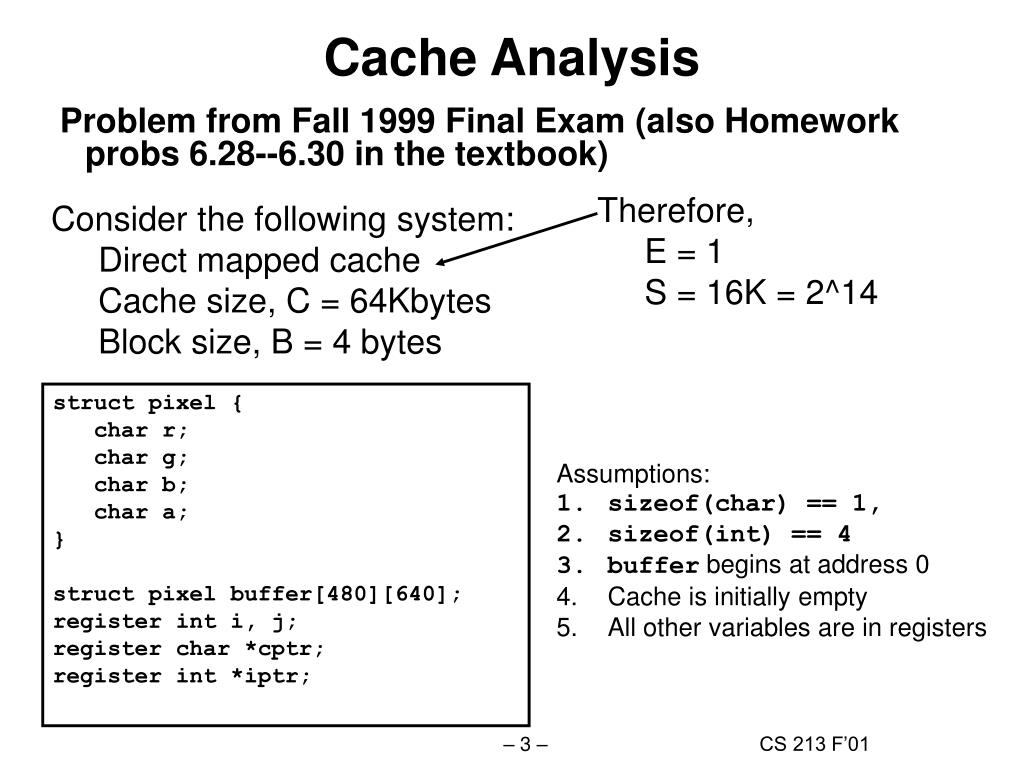 Cache Analysis

Problem from Fall 1999 Final Exam (also Homework probs 6.28--6.30 in the textbook)

Consider the following system:
Direct mapped cache
Cache size, C = 64Kbytes
Block size, B = 4 bytes

Therefore,
E = 1
S = 16K = 2^14

struct pixel {
char r;
char g;
char b;
char a;
}

struct pixel buffer[480][640];
register int i, j;
register char *cptr;
register int *iptr;

Assumptions:
1. sizeof(char) == 1,
2. sizeof(int) == 4
3. buffer begins at address 0
4. Cache is initially empty
5. All other variables are in registers

– 3 –

CS 213 F'01